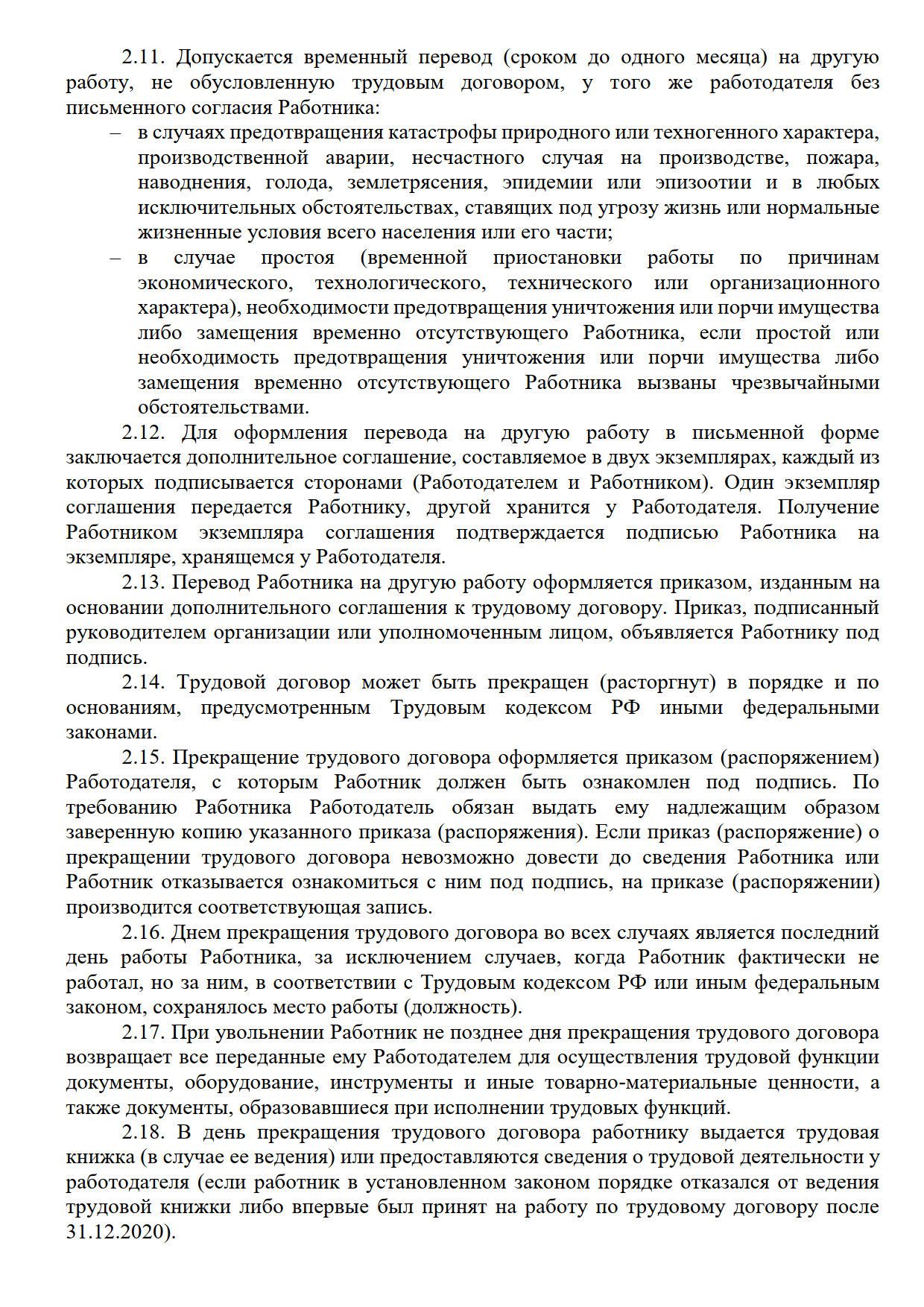 2.11. Допускается временный перевод (сроком до одного месяца) на другую работу, не обусловленную трудовым договором, у того же работодателя без письменного согласия Работника:

– в случаях предотвращения катастрофы природного или техногенного характера, производственной аварии, несчастного случая на производстве, пожара, наводнения, голода, землетрясения, эпидемии или эпизоотии и в любых исключительных обстоятельствах, ставящих под угрозу жизнь или нормальные жизненные условия всего населения или его части;

– в случае простоя (временной приостановки работы по причинам экономического, технологического, технического или организационного характера), необходимости предотвращения уничтожения или порчи имущества либо замещения временно отсутствующего Работника, если простой или необходимость предотвращения уничтожения или порчи имущества либо замещения временно отсутствующего Работника вызваны чрезвычайными обстоятельствами.

2.12. Для оформления перевода на другую работу в письменной форме заключается дополнительное соглашение, составляемое в двух экземплярах, каждый из которых подписывается сторонами (Работодателем и Работником). Один экземпляр соглашения передается Работнику, другой хранится у Работодателя. Получение Работником экземпляра соглашения подтверждается подписью Работника на экземпляре, хранящемся у Работодателя.

2.13. Перевод Работника на другую работу оформляется приказом, изданным на основании дополнительного соглашения к трудовому договору. Приказ, подписанный руководителем организации или уполномоченным лицом, объявляется Работнику под подпись.

2.14. Трудовой договор может быть прекращен (расторгнут) в порядке и по основаниям, предусмотренным Трудовым кодексом РФ иными федеральными законами.

2.15. Прекращение трудового договора оформляется приказом (распоряжением) Работодателя, с которым Работник должен быть ознакомлен под подпись. По требованию Работника Работодатель обязан выдать ему надлежащим образом заверенную копию указанного приказа (распоряжения). Если приказ (распоряжение) о прекращении трудового договора невозможно довести до сведения Работника или Работник отказывается ознакомиться с ним под подпись, на приказе (распоряжении) производится соответствующая запись.

2.16. Днем прекращения трудового договора во всех случаях является последний день работы Работника, за исключением случаев, когда Работник фактически не работал, но за ним, в соответствии с Трудовым кодексом РФ или иным федеральным законом, сохранялось место работы (должность).

2.17. При увольнении Работник не позднее дня прекращения трудового договора возвращает все переданные ему Работодателем для осуществления трудовой функции документы, оборудование, инструменты и иные товарно-материальные ценности, а также документы, образовавшиеся при исполнении трудовых функций.

2.18. В день прекращения трудового договора работнику выдается трудовая книжка (в случае ее ведения) или предоставляются сведения о трудовой деятельности у работодателя (если работник в установленном законом порядке отказался от ведения трудовой книжки либо впервые был принят на работу по трудовому договору после 31.12.2020).